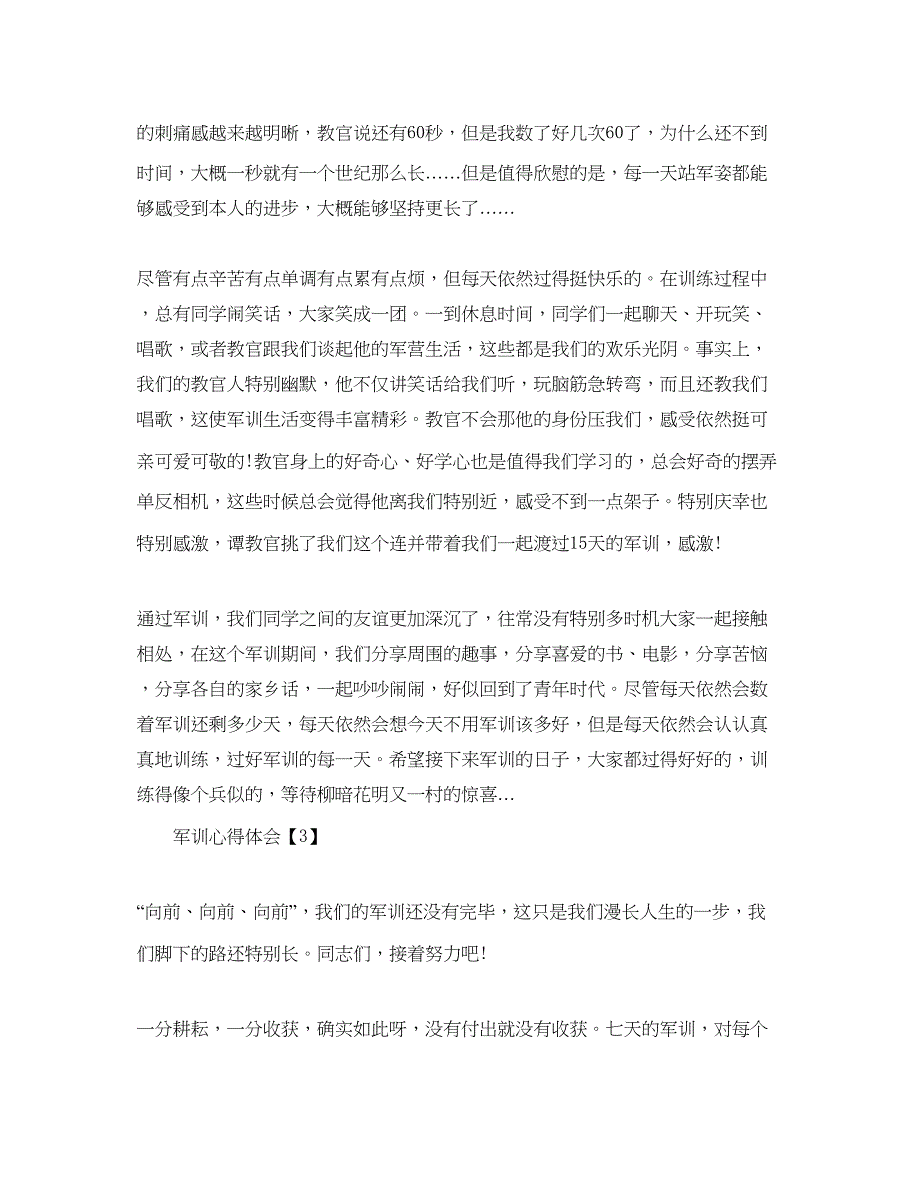 的刺痛感越来越明晰，教官说还有60秒，但是我数了好几次60了，为什么还不到时间，大概一秒就有一个世纪那么长……但是值得欣慰的是，每一天站军姿都能够感受到本人的进步，大概能够坚持更长了……

尽管有点辛苦有点单调有点累有点烦，但每天依然过得挺快乐的。在训练过程中，总有同学闹笑话，大家笑成一团。一到休息时间，同学们一起聊天、开玩笑、唱歌，或者教官跟我们谈起他的军营生活，这些都是我们的欢乐光阴。事实上，我们的教官人特别幽默，他不仅讲笑话给我们听，玩脑筋急转弯，而且还教我们唱歌，这使军训生活变得丰富精彩。教官不会那他的身份压我们，感受依然挺可亲可爱可敬的!教官身上的好奇心、好学心也是值得我们学习的，总会好奇的摆弄单反相机，这些时候总会觉得他离我们特别近，感受不到一点架子。特别庆幸也特别感激，谭教官挑了我们这个连并带着我们一起渡过15天的军训，感激!

通过军训，我们同学之间的友谊更加深沉了，往常没有特别多时机大家一起接触相处，在这个军训期间，我们分享周围的趣事，分享喜爱的书、电影，分享苦恼，分享各自的家乡话，一起吵吵闹闹，好似回到了青年时代。尽管每天依然会数着军训还剩多少天，每天依然会想今天不用军训该多好，但是每天依然会认认真真地训练，过好军训的每一天。希望接下来军训的日子，大家都过得好好的，训练得像个兵似的，等待柳暗花明又一村的惊喜…

军训心得体会【3】

“向前、向前、向前”，我们的军训还没有完毕，这只是我们漫长人生的一步，我们脚下的路还特别长。同志们，接着努力吧!

一分耕耘，一分收获，确实如此呀，没有付出就没有收获。七天的军训，对每个